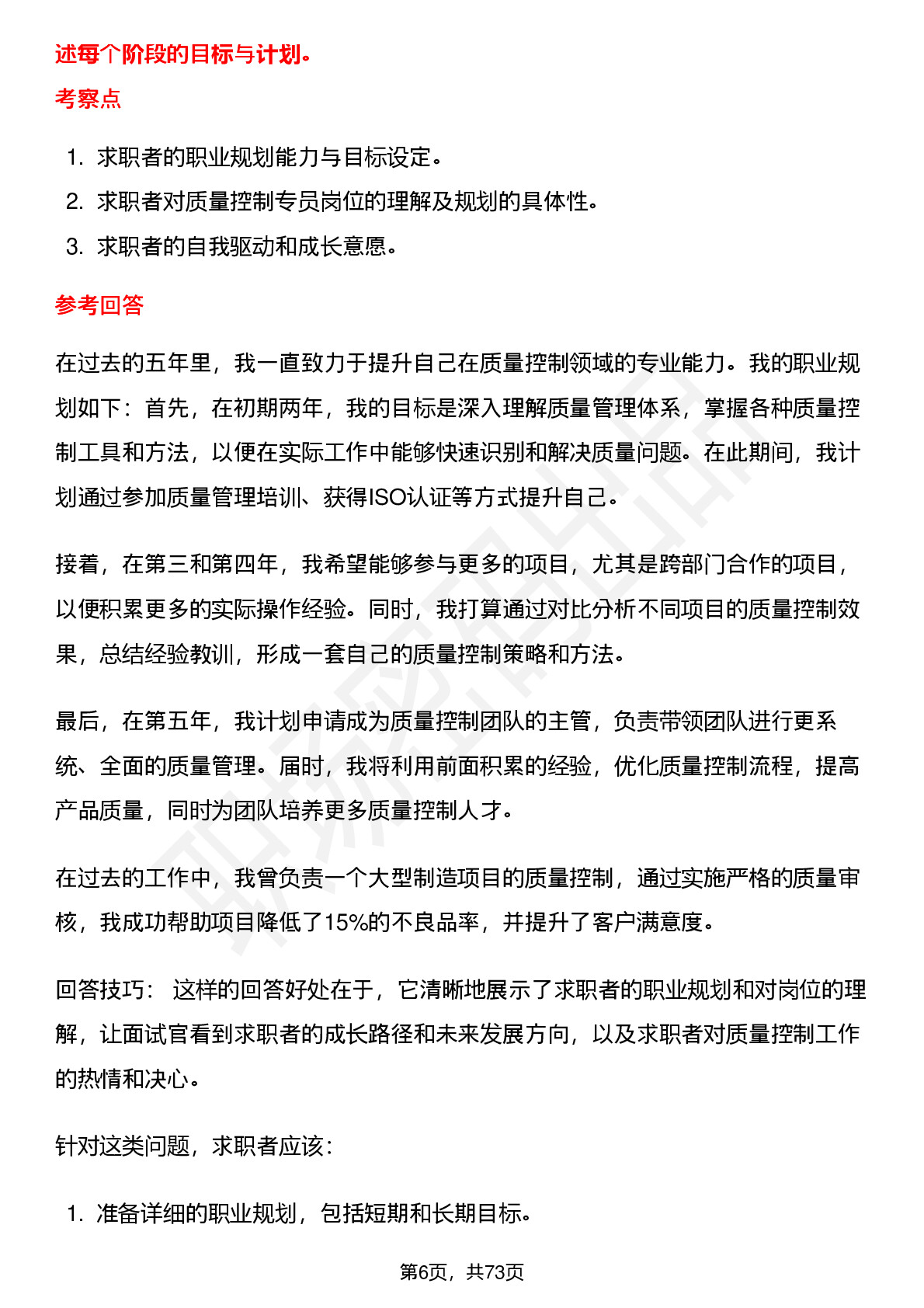 述每个阶段的目标与计划。

考察点

1. 求职者的职业规划能力与目标设定。
2. 求职者对质量控制专员岗位的理解及规划的具体性。
3. 求职者的自我驱动和成长意愿。

参考回答

在过去的五年里，我一直致力于提升自己在质量控制领域的专业能力。我的职业规划如下：首先，在初期两年，我的目标是深入理解质量管理体系，掌握各种质量控制工具和方法，以便在实际工作中能够快速识别和解决质量问题。在此期间，我计划通过参加质量管理培训、获得ISO认证等方式提升自己。

接着，在第三和第四年，我希望能够参与更多的项目，尤其是跨部门合作的项目，以便积累更多的实际操作经验。同时，我打算通过对比分析不同项目的质量控制效果，总结经验教训，形成一套自己的质量控制策略和方法。

最后，在第五年，我计划申请成为质量控制团队的主管，负责带领团队进行更系统、全面的质量管理。届时，我将利用前面积累的经验，优化质量控制流程，提高产品质量，同时为团队培养更多质量控制人才。

在过去的工作中，我曾负责一个大型制造项目的质量控制，通过实施严格的质量审核，我成功帮助项目降低了15%的不良品率，并提升了客户满意度。

回答技巧： 这样的回答好处在于，它清晰地展示了求职者的职业规划和对岗位的理解，让面试官看到求职者的成长路径和未来发展方向，以及求职者对质量控制工作的热情和决心。

针对这类问题，求职者应该：

1. 准备详细的职业规划，包括短期和长期目标。

第6页，共73页